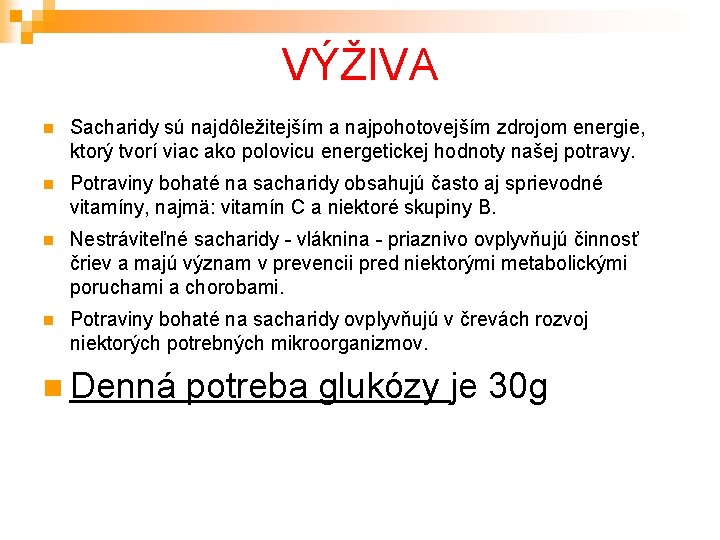 VÝŽIVA

Sacharidy sú najdôležitejším a najpohotovejším zdrojom energie, ktorý tvorí viac ako polovicu energetickej hodnoty našej potravy.

Potraviny bohaté na sacharidy obsahujú často aj sprievodné vitamíny, najmä: vitamín C a niektoré skupiny B.

Nestráviteľné sacharidy - vláknina - priaznivo ovplyvňujú činnosť čriev a majú význam v prevencii pred niektorými metabolickými poruchami a chorobami.

Potraviny bohaté na sacharidy ovplyvňujú v črevách rozvoj niektorých potrebných mikroorganizmov.

Denná potreba glukózy je 30g